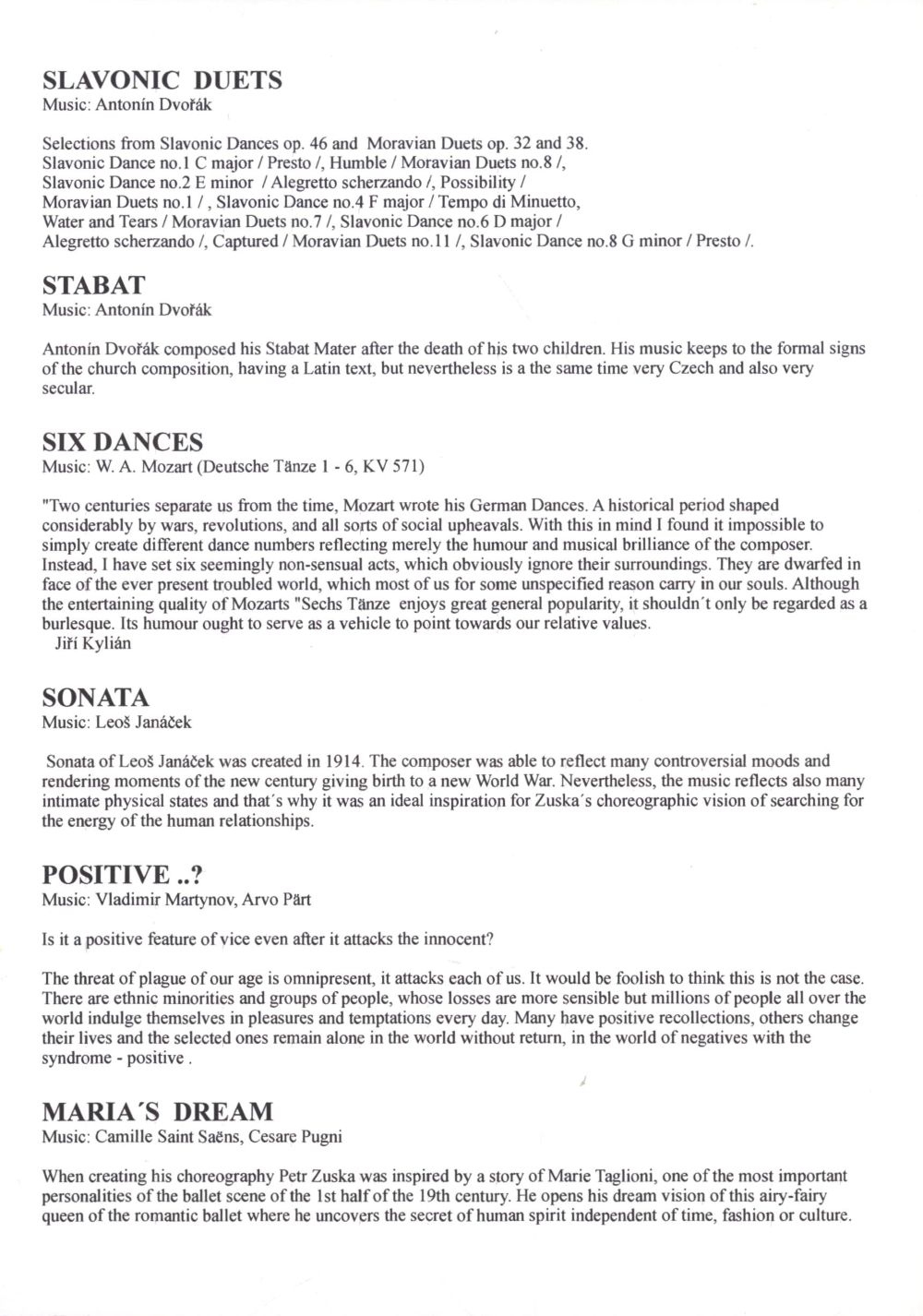 SLAVONIC DUETS
Music: Antonín Dvořák

Selections from Slavonic Dances op. 46 and Moravian Duets op. 32 and 38.
Slavonic Dance no.1 C major / Presto /, Humble / Moravian Duets no.8 /,
Slavonic Dance no.2 E minor / Alegretto scherzando /, Possibility /
Moravian Duets no.1 / , Slavonic Dance no.4 F major / Tempo di Minuetto,
Water and Tears / Moravian Duets no.7 /, Slavonic Dance no.6 D major /
Alegretto scherzando /, Captured / Moravian Duets no.11 /, Slavonic Dance no.8 G minor / Presto /.

STABAT
Music: Antonín Dvořák

Antonín Dvořák composed his Stabat Mater after the death of his two children. His music keeps to the formal signs of the church composition, having a Latin text, but nevertheless is a the same time very Czech and also very secular.

SIX DANCES
Music: W. A. Mozart (Deutsche Tänze 1 - 6, KV 571)

"Two centuries separate us from the time, Mozart wrote his German Dances. A historical period shaped considerably by wars, revolutions, and all sorts of social upheavals. With this in mind I found it impossible to simply create different dance numbers reflecting merely the humour and musical brilliance of the composer. Instead, I have set six seemingly non-sensual acts, which obviously ignore their surroundings. They are dwarfed in face of the ever present troubled world, which most of us for some unspecified reason carry in our souls. Although the entertaining quality of Mozarts "Sechs Tänze enjoys great general popularity, it shouldn´t only be regarded as a burlesque. Its humour ought to serve as a vehicle to point towards our relative values.
Jiří Kylián

SONATA
Music: Leoš Janáček

Sonata of Leoš Janáček was created in 1914. The composer was able to reflect many controversial moods and rendering moments of the new century giving birth to a new World War. Nevertheless, the music reflects also many intimate physical states and that´s why it was an ideal inspiration for Zuska´s choreographic vision of searching for the energy of the human relationships.

POSITIVE ..?
Music: Vladimir Martynov, Arvo Pärt

Is it a positive feature of vice even after it attacks the innocent?

The threat of plague of our age is omnipresent, it attacks each of us. It would be foolish to think this is not the case. There are ethnic minorities and groups of people, whose losses are more sensible but millions of people all over the world indulge themselves in pleasures and temptations every day. Many have positive recollections, others change their lives and the selected ones remain alone in the world without return, in the world of negatives with the syndrome - positive .

MARIA´S DREAM
Music: Camille Saint Saëns, Cesare Pugni

When creating his choreography Petr Zuska was inspired by a story of Marie Taglioni, one of the most important personalities of the ballet scene of the 1st half of the 19th century. He opens his dream vision of this airy-fairy queen of the romantic ballet where he uncovers the secret of human spirit independent of time, fashion or culture.